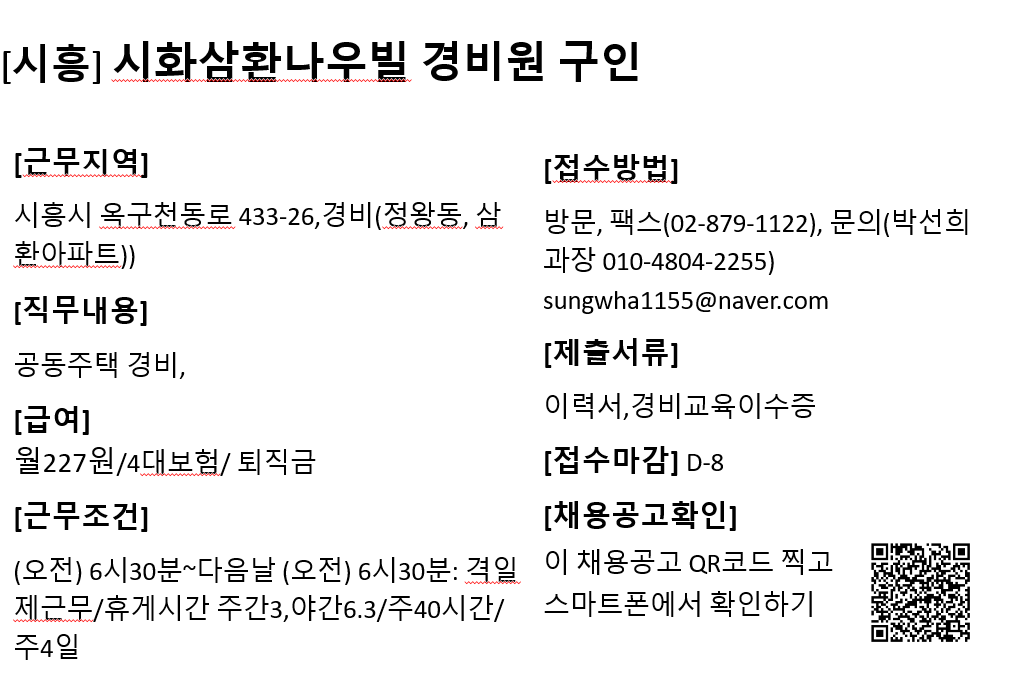 [시흥] 시화삼환나우빌 경비원 구인

[근무지역]

시흥시 옥구천동로 433-26,경비(정왕동, 삼환아파트))

[직무내용]

공동주택 경비,

[급여]

월227원/4대보험/ 퇴직금

[근무조건]

(오전) 6시30분~다음날 (오전) 6시30분: 격일제근무/휴게시간 주간3,야간6.3/주40시간/주4일

[접수방법]

방문, 팩스(02-879-1122), 문의(박선희 과장 010-4804-2255) sungwha1155@naver.com

[제출서류]

이력서,경비교육이수증

[접수마감] D-8

[채용공고확인]

이 채용공고 QR코드 찍고 스마트폰에서 확인하기